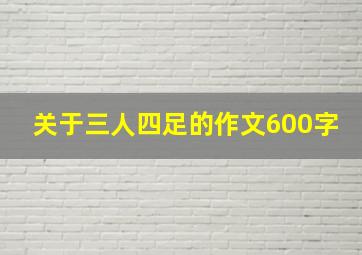 关于三人四足的作文600字